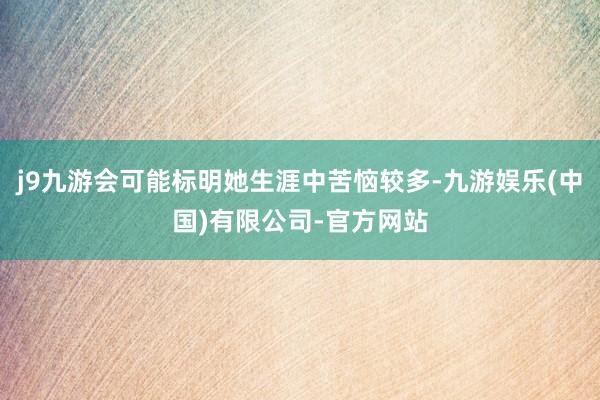 j9九游会可能标明她生涯中苦恼较多-九游娱乐(中国)有限公司-官方网站